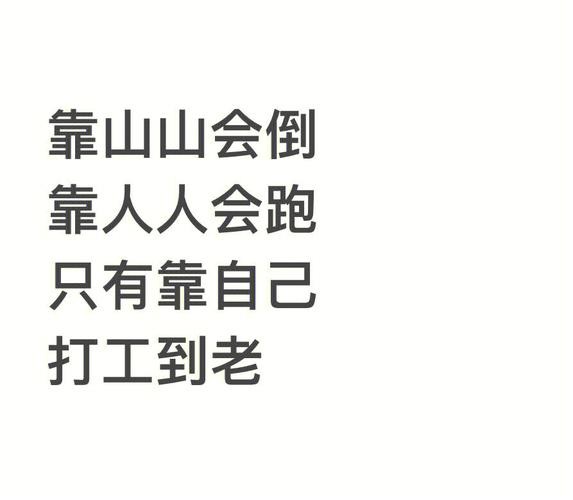 靠山山会倒
靠人人会跑
只有靠自己
打工到老